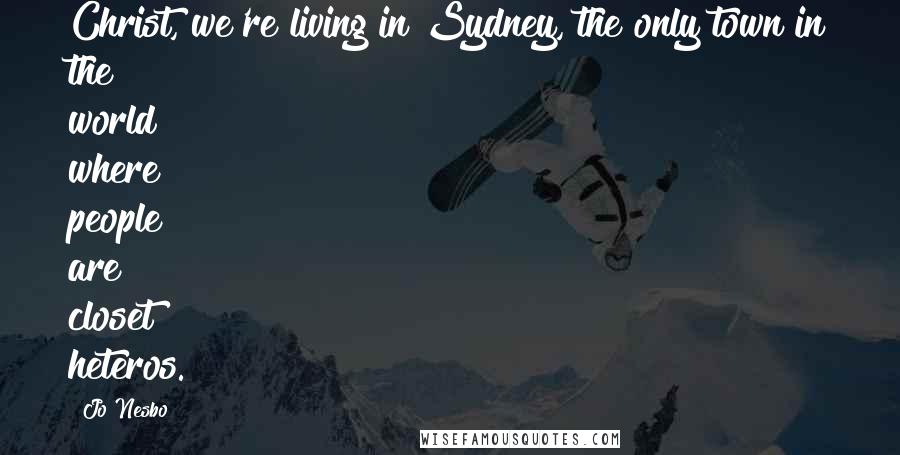 Christ, we're living in Sydney, the only town in the world where people are closet heteros.

Jo Nesbo

WISEFAMOUSQUOTES.COM